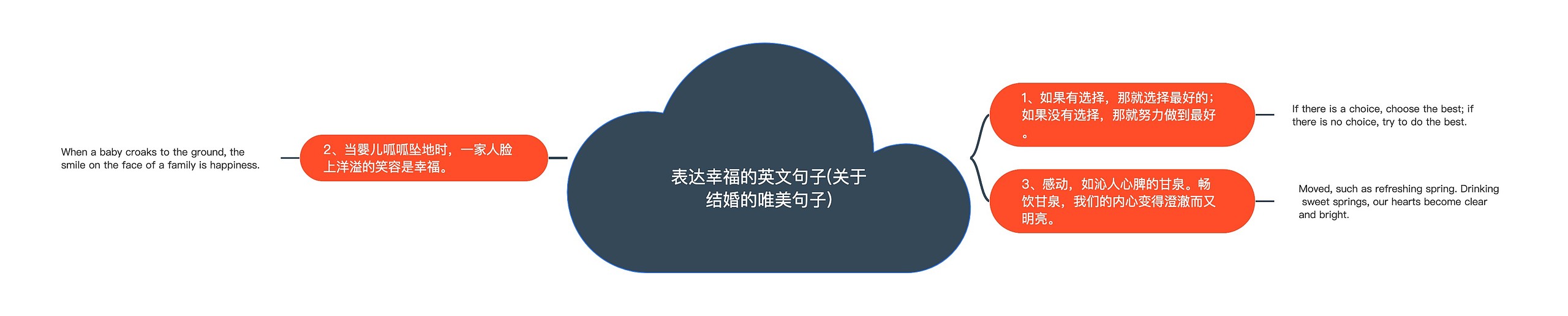 表达幸福的英文句子(关于结婚的唯美句子)

1、如果有选择，那就选择最好的；如果没有选择，那就努力做到最好。

If there is a choice, choose the best; if there is no choice, try to do the best.

3、感动，如沁人心脾的甘泉。畅饮甘泉，我们的内心变得澄澈而又明亮。

Moved, such as refreshing spring. Drinking sweet springs, our hearts become clear and bright.

2、当婴儿呱呱坠地时，一家人脸上洋溢的笑容是幸福。

When a baby croaks to the ground, the smile on the face of a family is happiness.